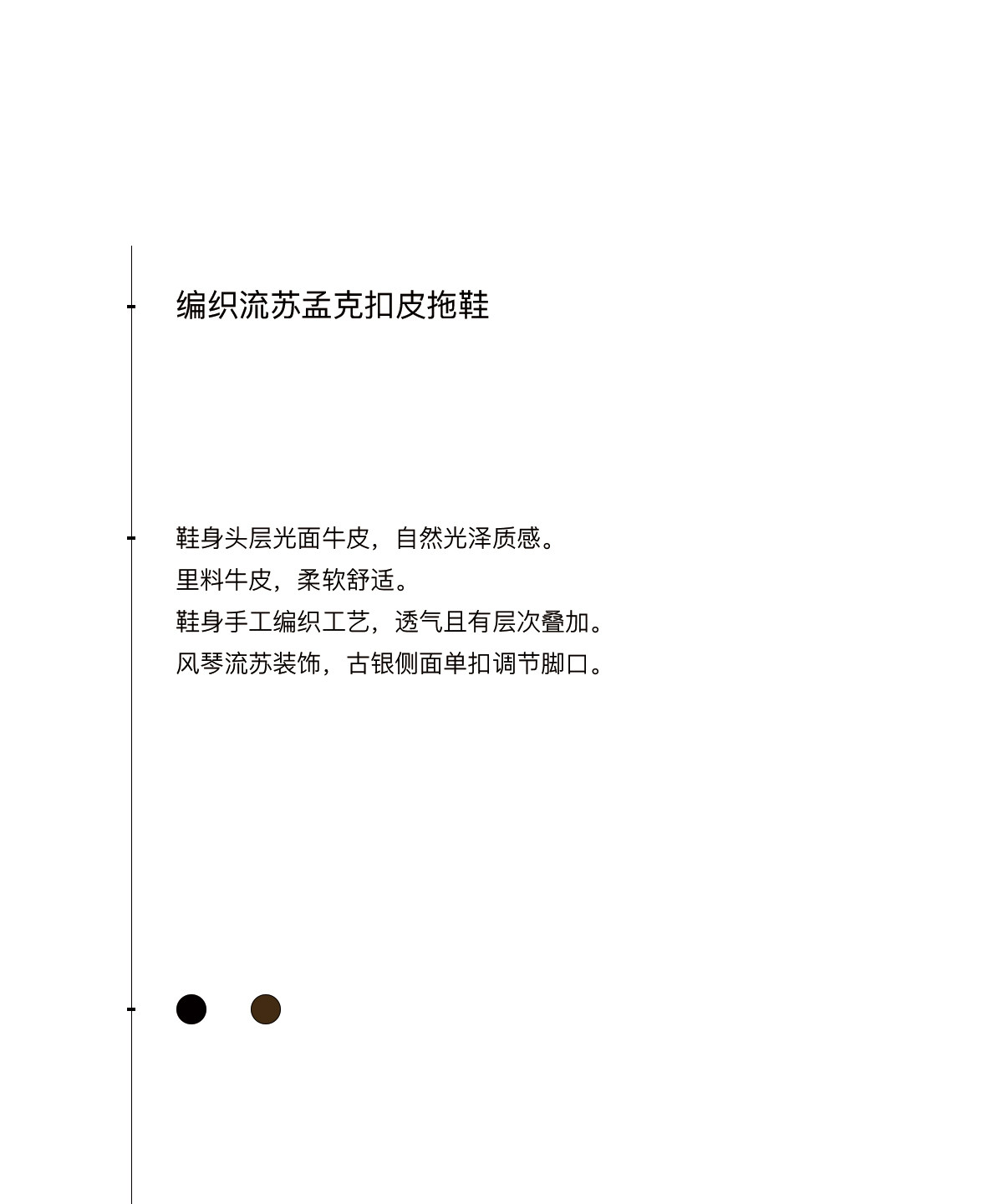 编织流苏孟克扣皮拖鞋

鞋身头层光面牛皮，自然光泽质感。
里料牛皮，柔软舒适。
鞋身手工编织工艺，透气且有层次叠加。
风琴流苏装饰，古银侧面单扣调节脚口。